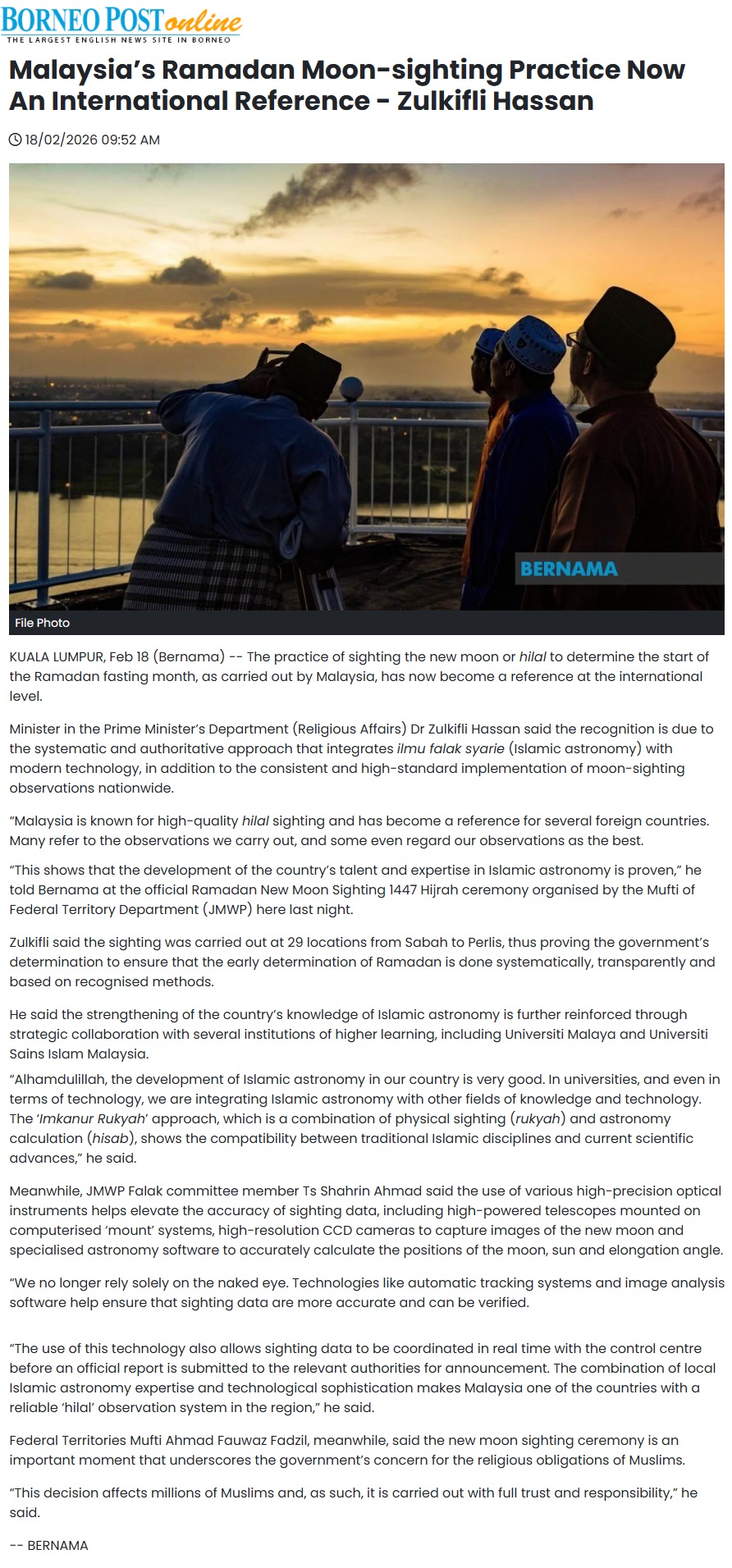 BORNEO POST online
THE LARGEST ENGLISH NEWS SITE IN BORNEO

Malaysia's Ramadan Moon-sighting Practice Now An International Reference - Zulkifli Hassan

18/02/2026 09:52 AM

BERNAMA

File Photo

KUALA LUMPUR, Feb 18 (Bernama) -- The practice of sighting the new moon or hilal to determine the start of the Ramadan fasting month, as carried out by Malaysia, has now become a reference at the international level.

Minister in the Prime Minister's Department (Religious Affairs) Dr Zulkifli Hassan said the recognition is due to the systematic and authoritative approach that integrates ilmu falak syarie (Islamic astronomy) with modern technology, in addition to the consistent and high-standard implementation of moon-sighting observations nationwide.

"Malaysia is known for high-quality hilal sighting and has become a reference for several foreign countries. Many refer to the observations we carry out, and some even regard our observations as the best.

"This shows that the development of the country's talent and expertise in Islamic astronomy is proven," he told Bernama at the official Ramadan New Moon Sighting 1447 Hijrah ceremony organised by the Mufti of Federal Territory Department (JMWP) here last night.

Zulkifli said the sighting was carried out at 29 locations from Sabah to Perlis, thus proving the government's determination to ensure that the early determination of Ramadan is done systematically, transparently and based on recognised methods.

He said the strengthening of the country's knowledge of Islamic astronomy is further reinforced through strategic collaboration with several institutions of higher learning, including Universiti Malaya and Universiti Sains Islam Malaysia.

"Alhamdulillah, the development of Islamic astronomy in our country is very good. In universities, and even in terms of technology, we are integrating Islamic astronomy with other fields of knowledge and technology. The 'Imkanur Rukyah' approach, which is a combination of physical sighting (rukyah) and astronomy calculation (hisab), shows the compatibility between traditional Islamic disciplines and current scientific advances," he said.

Meanwhile, JMWP Falak committee member Ts Shahrin Ahmad said the use of various high-precision optical instruments helps elevate the accuracy of sighting data, including high-powered telescopes mounted on computerised 'mount' systems, high-resolution CCD cameras to capture images of the new moon and specialised astronomy software to accurately calculate the positions of the moon, sun and elongation angle.

"We no longer rely solely on the naked eye. Technologies like automatic tracking systems and image analysis software help ensure that sighting data are more accurate and can be verified.

"The use of this technology also allows sighting data to be coordinated in real time with the control centre before an official report is submitted to the relevant authorities for announcement. The combination of local Islamic astronomy expertise and technological sophistication makes Malaysia one of the countries with a reliable 'hilal' observation system in the region," he said.

Federal Territories Mufti Ahmad Fauwaz Fadzil, meanwhile, said the new moon sighting ceremony is an important moment that underscores the government's concern for the religious obligations of Muslims.

"This decision affects millions of Muslims and, as such, it is carried out with full trust and responsibility," he said.

-- BERNAMA